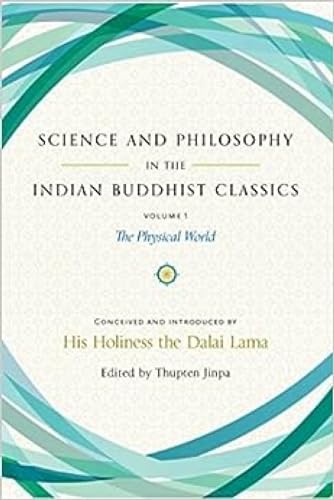 SCIENCE AND PHILOSOPHY

IN THE

INDIAN BUDDHIST CLASSICS

VOLUME 1

The Physical World

CONCEIVED AND INTRODUCED BY

His Holiness the Dalai Lama

Edited by Thupten Jinpa